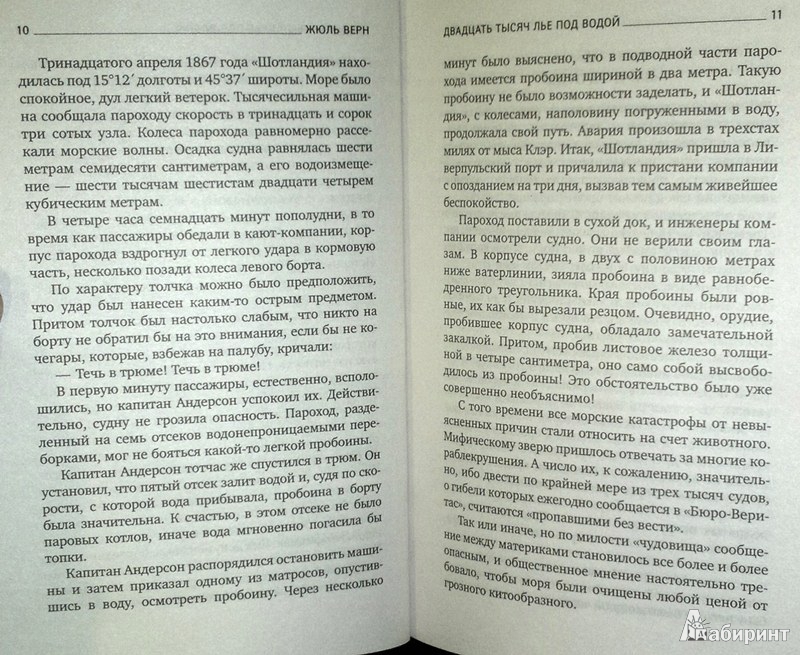 10 ЖЮЛЬ ВЕРН

Тринадцатого апреля 1867 года «Шотландия» находилась под 15°12′ долготы и 45°37′ широты. Море было спокойное, дул легкий ветерок. Тысячесильная машина сообщала пароходу скорость в тринадцать и сорок три сотых узла. Колеса парохода равномерно рассекали морские волны. Осадка судна равнялась шести метрам семидесяти сантиметрам, а его водоизмещение — шести тысячам шестистам двадцати четырем кубическим метрам.

В четыре часа семнадцать минут пополудни, в то время как пассажиры обедали в кают-компании, корпус парохода вздрогнул от легкого удара в кормовую часть, несколько позади колеса левого борта.

По характеру толчка можно было предположить, что удар был нанесен каким-то острым предметом. Притом толчок был настолько слабым, что никто на борту не обратил бы на это внимания, если бы не кочегары, которые, взбежав на палубу, кричали:

— Течь в трюме! Течь в трюме!

В первую минуту пассажиры, естественно, всполошились, но капитан Андерсон успокоил их. Действительно, судну не грозила опасность. Пароход, разделенный на семь отсеков водонепроницаемыми переборками, мог не бояться какой-то легкой пробоины.

Капитан Андерсон тотчас же спустился в трюм. Он установил, что пятый отсек залит водой и, судя по скорости, с которой вода прибывала, пробоина в борту была значительна. К счастью, в этом отсеке не было паровых котлов, иначе вода мгновенно погасила бы топки.

Капитан Андерсон распорядился остановить машины и затем приказал одному из матросов, опустившись в воду, осмотреть пробоину. Через несколько

ДВАДЦАТЬ ТЫСЯЧ ЛЬЕ ПОД ВОДОЙ 11

минут было выяснено, что в подводной части парохода имеется пробоина шириной в два метра. Такую пробоину не было возможности заделать, и «Шотландия», с колесами, наполовину погруженными в воду, продолжала свой путь. Авария произошла в трехстах милях от мыса Клэр. Итак, «Шотландия» пришла в Ливерпульский порт и причалила к пристани компании с опозданием на три дня, вызвав тем самым живейшее беспокойство.

Пароход поставили в сухой док, и инженеры компании осмотрели судно. Они не верили своим глазам. В корпусе судна, в двух с половиною метрах ниже ватерлинии, зияла пробоина в виде равнобедренного треугольника. Края пробоины были ровные, их как бы вырезали резцом. Очевидно, орудие, пробившее корпус судна, обладало замечательной закалкой. Притом, пробив листовое железо толщиной в четыре сантиметра, оно само собой высвободилось из пробоины! Это обстоятельство было уже совершенно необъяснимо!

С того времени все морские катастрофы от невыясненных причин стали относить на счет животного. Мифическому зверю пришлось отвечать за многие кораблекрушения. А число их, к сожалению, значительно, ибо двести по крайней мере из трех тысяч судов, о гибели которых ежегодно сообщается в «Бюро-Веритас», считаются «пропавшими без вести».

Так или иначе, но по милости «чудовища» сообщение между материками становилось все более и более опасным, и общественное мнение настоятельно требовало, чтобы моря были очищены любой ценой от грозного китообразного.

Лабиринт